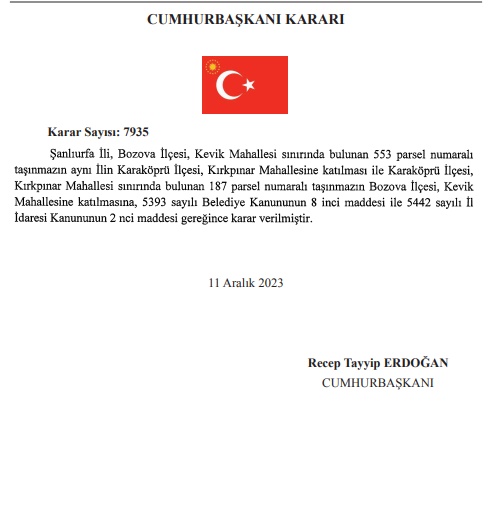 CUMHURBAŞKANI KARARI

Karar Sayısı: 7935

Şanlıurfa İli, Bozova İlçesi, Kevik Mahallesi sınırında bulunan 553 parsel numaralı taşınmazın aynı İlin Karaköprü İlçesi, Kırkpınar Mahallesine katılması ile Karaköprü İlçesi, Kırkpınar Mahallesi sınırında bulunan 187 parsel numaralı taşınmazın Bozova İlçesi, Kevik Mahallesine katılmasına, 5393 sayılı Belediye Kanununun 8 inci maddesi ile 5442 sayılı İl İdaresi Kanununun 2 nci maddesi gereğince karar verilmiştir.

11 Aralık 2023

Recep Tayyip ERDOĞAN
CUMHURBAŞKANI